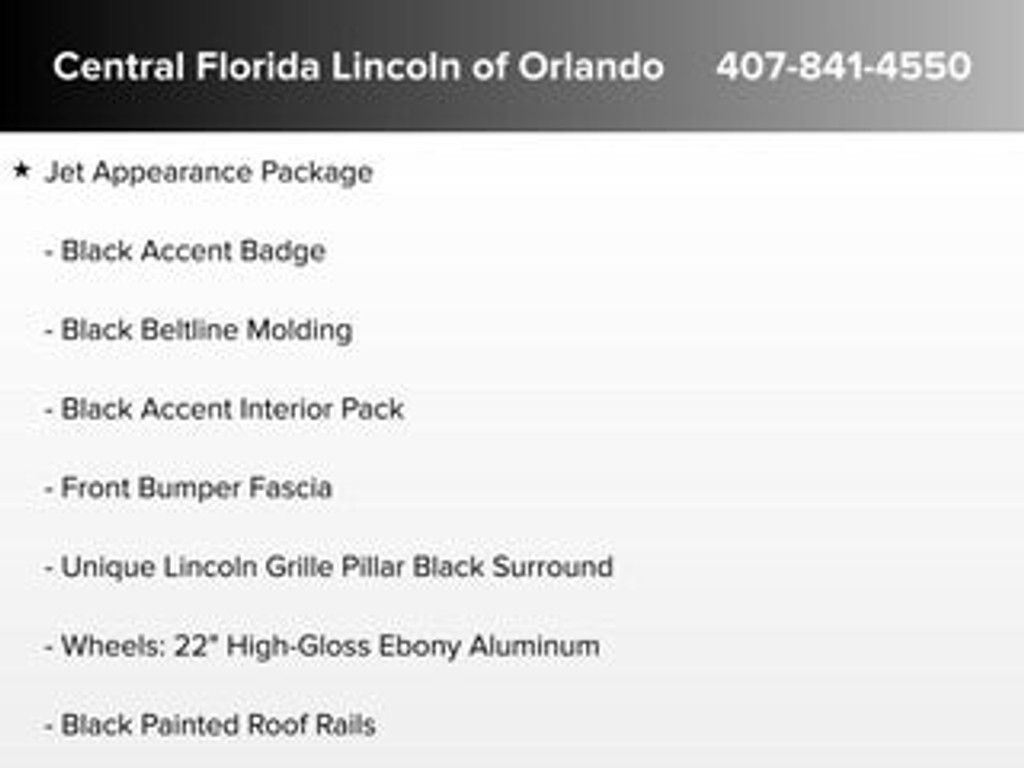 Central Florida Lincoln of Orlando 407-841-4550

★ Jet Appearance Package

- Black Accent Badge

- Black Beltline Molding

- Black Accent Interior Pack

- Front Bumper Fascia

- Unique Lincoln Grille Pillar Black Surround

- Wheels: 22" High-Gloss Ebony Aluminum

- Black Painted Roof Rails